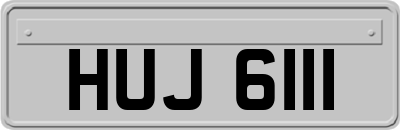 HUJ 6111